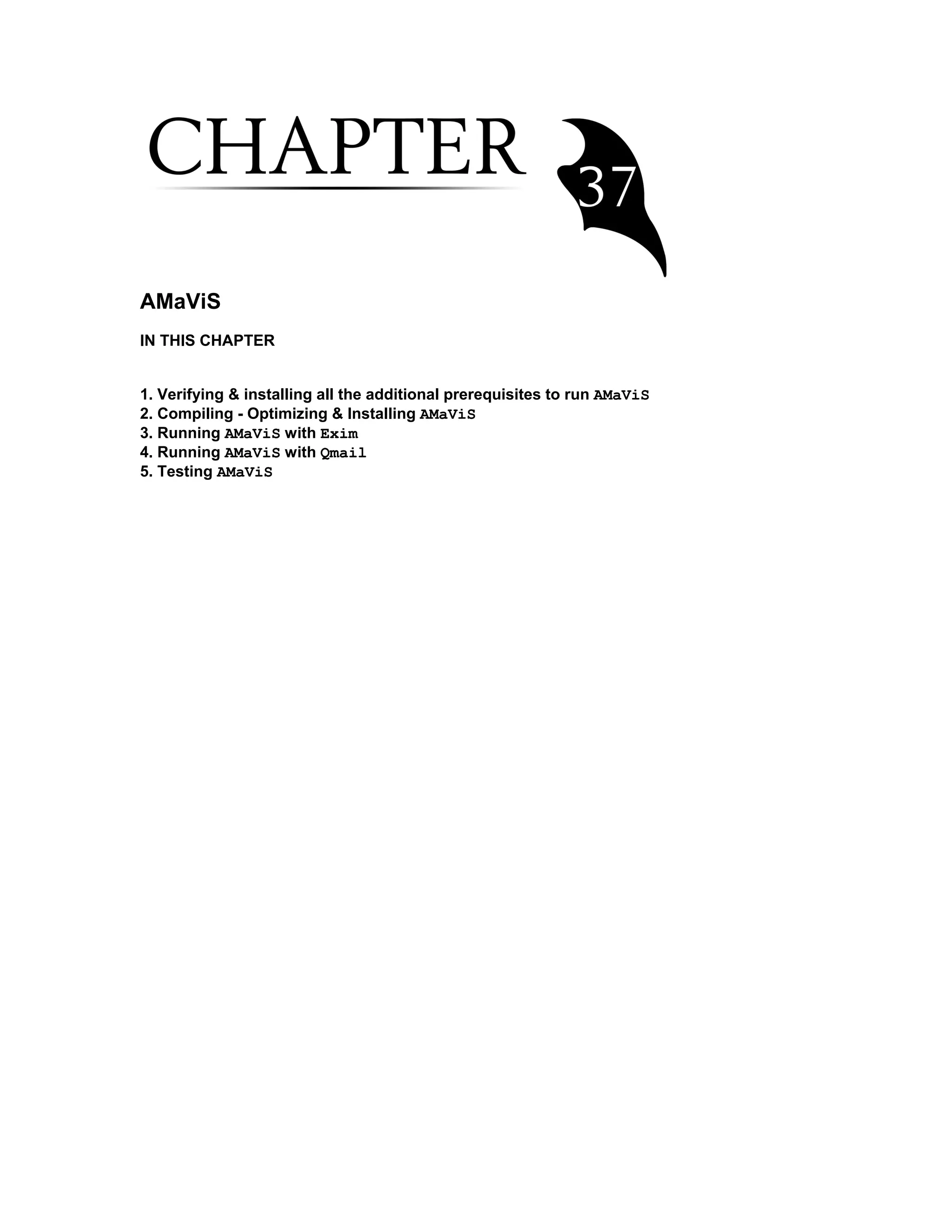 CHAPTER 37

AMaViS

IN THIS CHAPTER

1. Verifying & installing all the additional prerequisites to run AMaViS
2. Compiling - Optimizing & Installing AMaViS
3. Running AMaViS with Exim
4. Running AMaViS with Qmail
5. Testing AMaViS